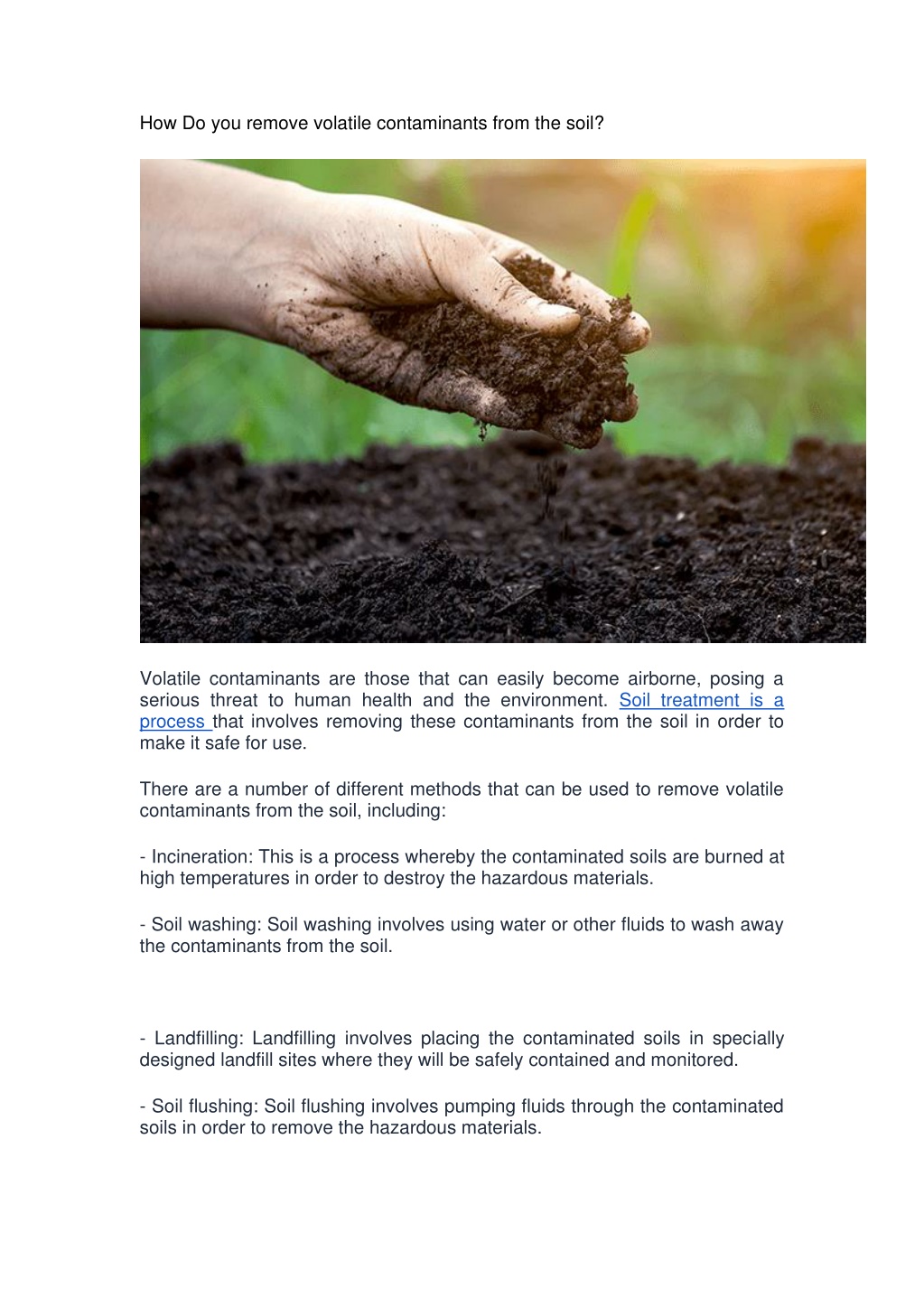 How Do you remove volatile contaminants from the soil?

Volatile contaminants are those that can easily become airborne, posing a serious threat to human health and the environment. Soil treatment is a process that involves removing these contaminants from the soil in order to make it safe for use.

There are a number of different methods that can be used to remove volatile contaminants from the soil, including:

- Incineration: This is a process whereby the contaminated soils are burned at high temperatures in order to destroy the hazardous materials.

- Soil washing: Soil washing involves using water or other fluids to wash away the contaminants from the soil.

- Landfilling: Landfilling involves placing the contaminated soils in specially designed landfill sites where they will be safely contained and monitored.

- Soil flushing: Soil flushing involves pumping fluids through the contaminated soils in order to remove the hazardous materials.